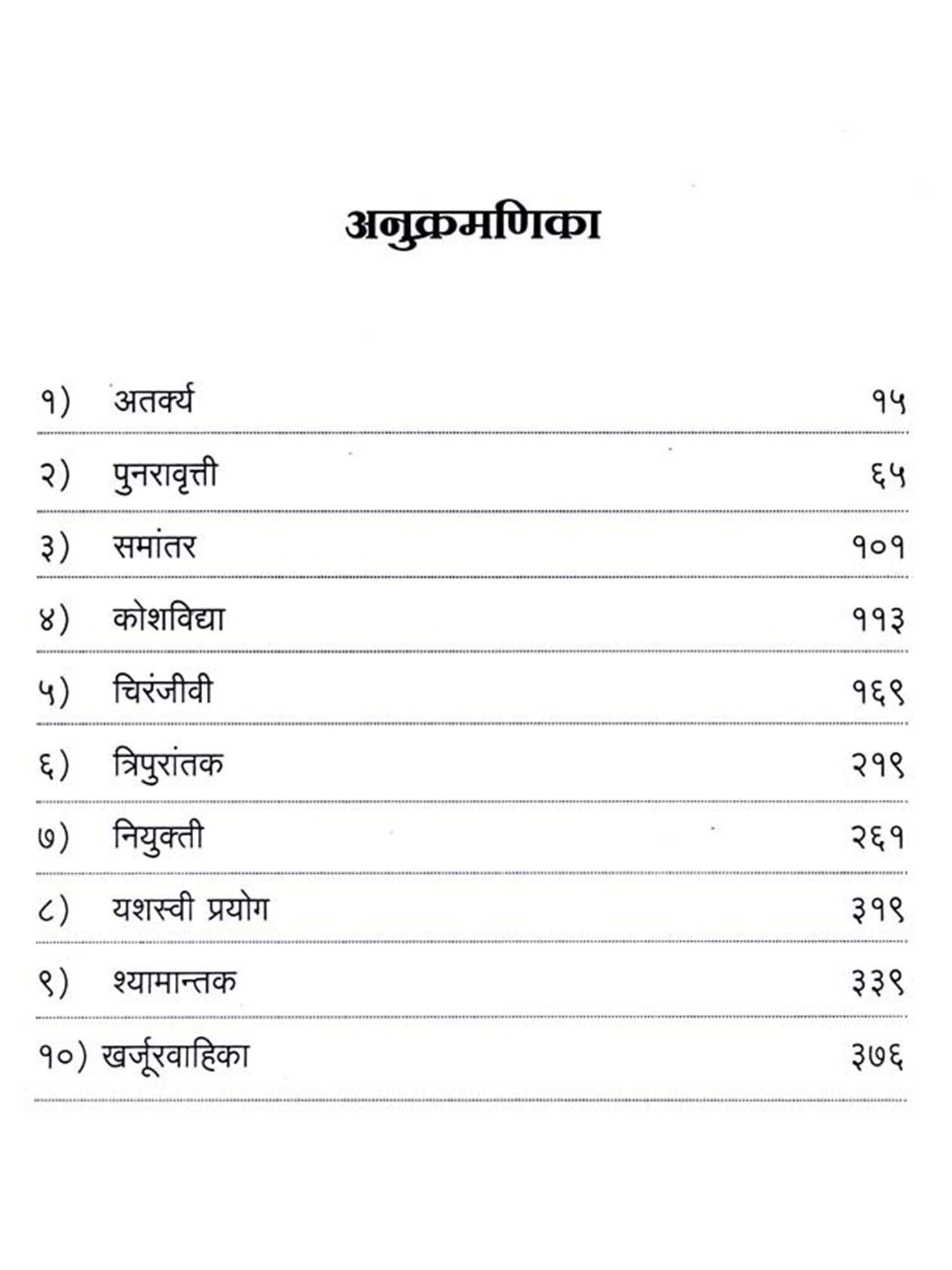 अनुक्रमणिका

१) अतर्क्य १५

२) पुनरावृत्ती ६५

३) समांतर १०१

४) कोशविद्या ११३

५) चिरंजीवी १६९

६) त्रिपुरांतक २१९

७) नियुक्ती २६१

८) यशस्वी प्रयोग ३१९

९) श्यामान्तक ३३९

१०) खर्जूरवाहिका ३७६